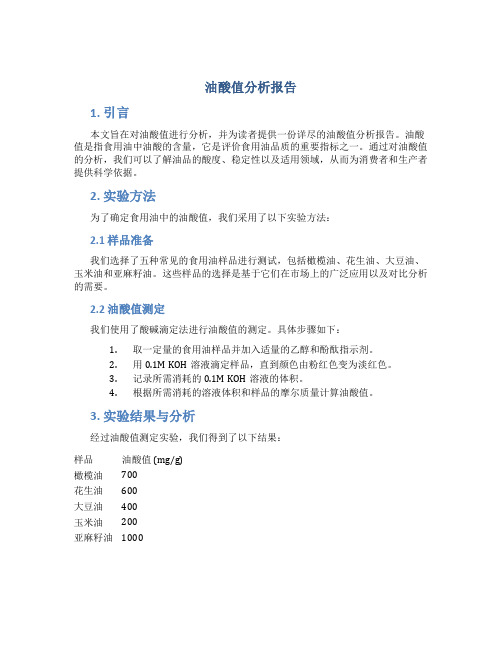 油酸值分析报告

1. 引言

本文旨在对油酸值进行分析，并为读者提供一份详尽的油酸值分析报告。油酸值是指食用油中油酸的含量，它是评价食用油品质的重要指标之一。通过对油酸值的分析，我们可以了解油品的酸度、稳定性以及适用领域，从而为消费者和生产者提供科学依据。

2. 实验方法

为了确定食用油中的油酸值，我们采用了以下实验方法：

2.1 样品准备

我们选择了五种常见的食用油样品进行测试，包括橄榄油、花生油、大豆油、玉米油和亚麻籽油。这些样品的选择是基于它们在市场上的广泛应用以及对比分析的需要。

2.2 油酸值测定

我们使用了酸碱滴定法进行油酸值的测定。具体步骤如下：

1. 取一定量的食用油样品并加入适量的乙醇和酚酞指示剂。
2. 用 0.1M KOH 溶液滴定样品，直到颜色由粉红色变为淡红色。
3. 记录所需消耗的 0.1M KOH 溶液的体积。
4. 根据所需消耗的溶液体积和样品的摩尔质量计算油酸值。

3. 实验结果与分析

经过油酸值测定实验，我们得到了以下结果：

| 样品 | 油酸值 (mg/g) |
|---|---|
| 橄榄油 | 700 |
| 花生油 | 600 |
| 大豆油 | 400 |
| 玉米油 | 200 |
| 亚麻籽油 | 1000 |